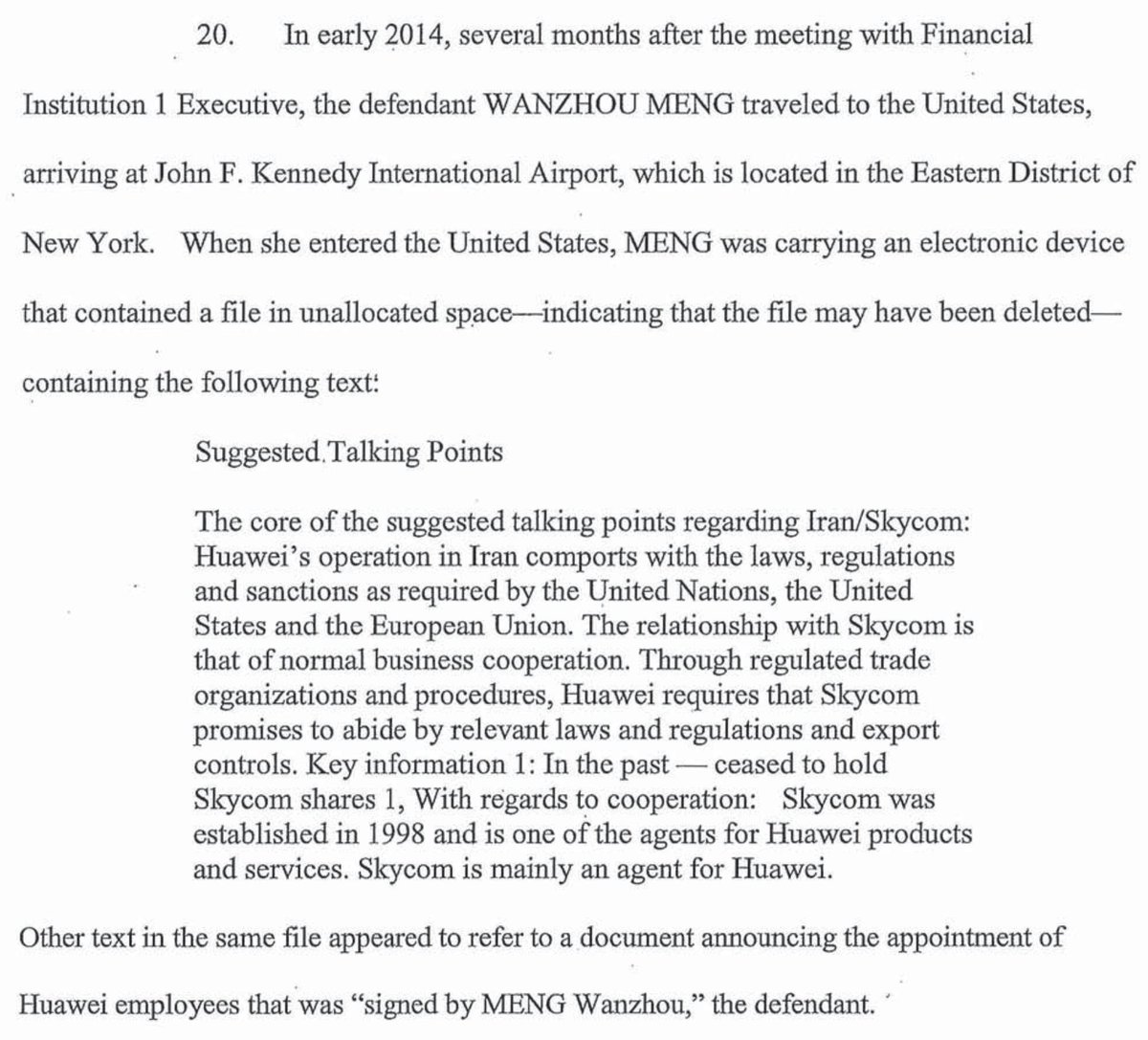 20. In early 2014, several months after the meeting with Financial Institution 1 Executive, the defendant WANZHOU MENG traveled to the United States, arriving at John F. Kennedy International Airport, which is located in the Eastern District of New York. When she entered the United States, MENG was carrying an electronic device that contained a file in unallocated space—indicating that the file may have been deleted—containing the following text:

Suggested Talking Points

The core of the suggested talking points regarding Iran/Skycom: Huawei's operation in Iran comports with the laws, regulations and sanctions as required by the United Nations, the United States and the European Union. The relationship with Skycom is that of normal business cooperation. Through regulated trade organizations and procedures, Huawei requires that Skycom promises to abide by relevant laws and regulations and export controls. Key information 1: In the past — ceased to hold Skycom shares 1, With regards to cooperation: Skycom was established in 1998 and is one of the agents for Huawei products and services. Skycom is mainly an agent for Huawei.

Other text in the same file appeared to refer to a document announcing the appointment of Huawei employees that was "signed by MENG Wanzhou," the defendant.